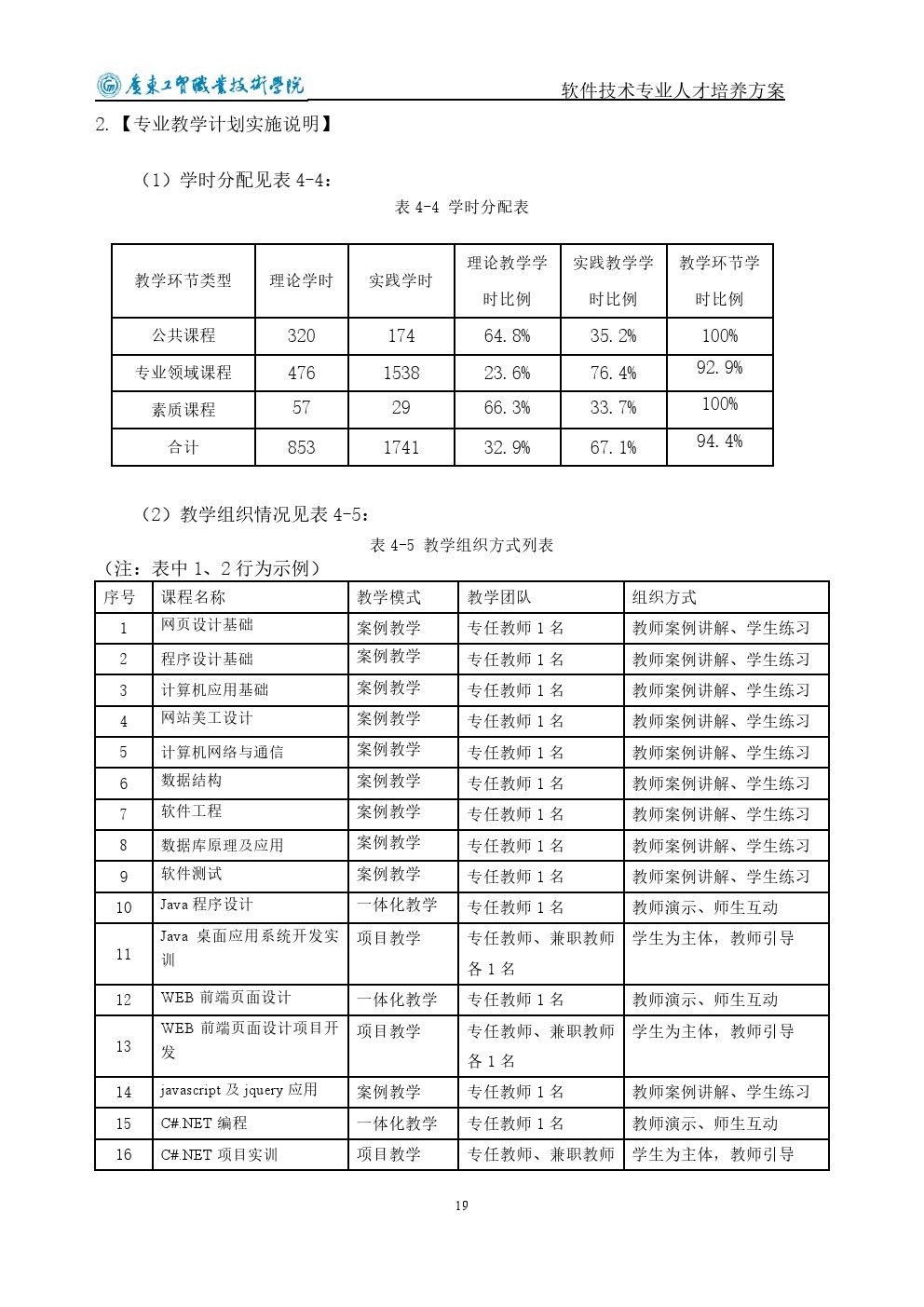 广东工贸职业技术学院

软件技术专业人才培养方案

2.【专业教学计划实施说明】

（1）学时分配见表 4-4：

表 4-4 学时分配表

| 教学环节类型 | 理论学时 | 实践学时 | 理论教学学时比例 | 实践教学学时比例 | 教学环节学时比例 |
|---|---|---|---|---|---|
| 公共课程 | 320 | 174 | 64.8% | 35.2% | 100% |
| 专业领域课程 | 476 | 1538 | 23.6% | 76.4% | 92.9% |
| 素质课程 | 57 | 29 | 66.3% | 33.7% | 100% |
| 合计 | 853 | 1741 | 32.9% | 67.1% | 94.4% |

（2）教学组织情况见表 4-5：

表 4-5 教学组织方式列表

（注：表中 1、2 行为示例）

| 序号 | 课程名称 | 教学模式 | 教学团队 | 组织方式 |
|---|---|---|---|---|
| 1 | 网页设计基础 | 案例教学 | 专任教师 1 名 | 教师案例讲解、学生练习 |
| 2 | 程序设计基础 | 案例教学 | 专任教师 1 名 | 教师案例讲解、学生练习 |
| 3 | 计算机应用基础 | 案例教学 | 专任教师 1 名 | 教师案例讲解、学生练习 |
| 4 | 网站美工设计 | 案例教学 | 专任教师 1 名 | 教师案例讲解、学生练习 |
| 5 | 计算机网络与通信 | 案例教学 | 专任教师 1 名 | 教师案例讲解、学生练习 |
| 6 | 数据结构 | 案例教学 | 专任教师 1 名 | 教师案例讲解、学生练习 |
| 7 | 软件工程 | 案例教学 | 专任教师 1 名 | 教师案例讲解、学生练习 |
| 8 | 数据库原理及应用 | 案例教学 | 专任教师 1 名 | 教师案例讲解、学生练习 |
| 9 | 软件测试 | 案例教学 | 专任教师 1 名 | 教师案例讲解、学生练习 |
| 10 | Java 程序设计 | 一体化教学 | 专任教师 1 名 | 教师演示、师生互动 |
| 11 | Java 桌面应用系统开发实训 | 项目教学 | 专任教师、兼职教师各 1 名 | 学生为主体，教师引导 |
| 12 | WEB 前端页面设计 | 一体化教学 | 专任教师 1 名 | 教师演示、师生互动 |
| 13 | WEB 前端页面设计项目开发 | 项目教学 | 专任教师、兼职教师各 1 名 | 学生为主体，教师引导 |
| 14 | javascript 及 jquery 应用 | 案例教学 | 专任教师 1 名 | 教师案例讲解、学生练习 |
| 15 | C#.NET 编程 | 一体化教学 | 专任教师 1 名 | 教师演示、师生互动 |
| 16 | C#.NET 项目实训 | 项目教学 | 专任教师、兼职教师 | 学生为主体，教师引导 |

19